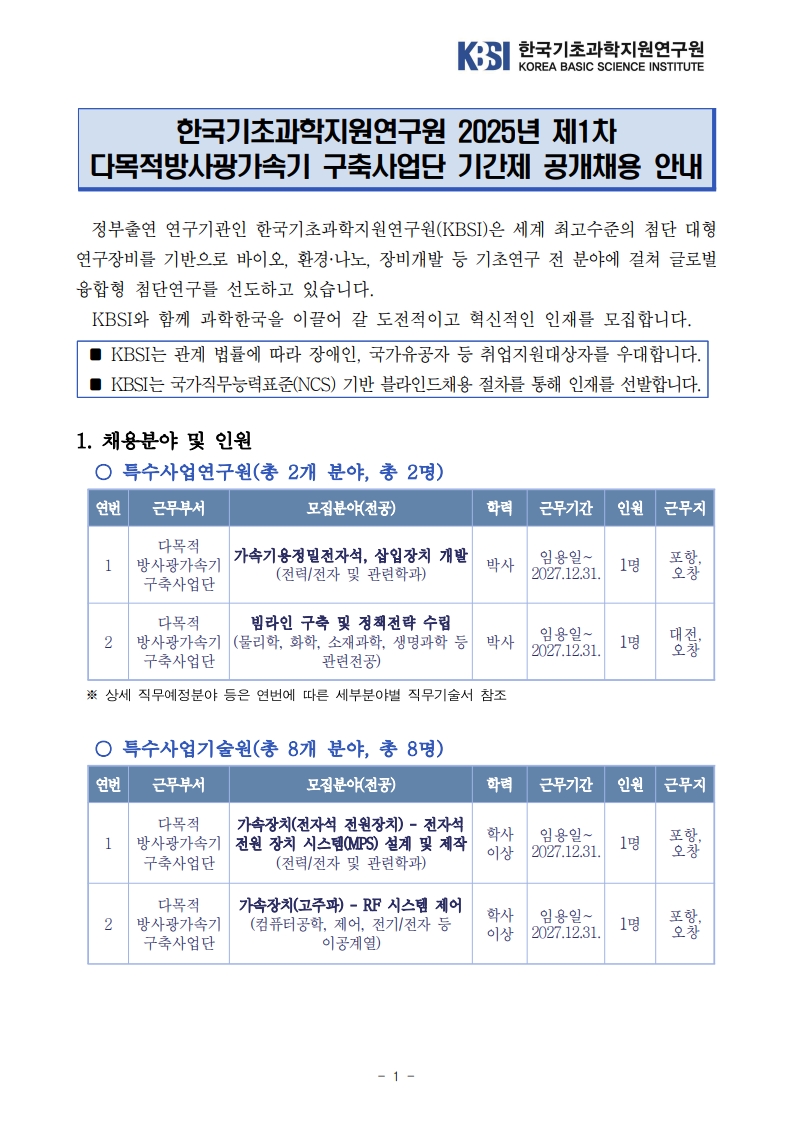 KBSI 한국기초과학지원연구원
KOREA BASIC SCIENCE INSTITUTE

한국기초과학지원연구원 2025년 제1차
다목적방사광가속기 구축사업단 기간제 공개채용 안내

정부출연 연구기관인 한국기초과학지원연구원(KBSI)은 세계 최고수준의 첨단 대형 연구장비를 기반으로 바이오, 환경·나노, 장비개발 등 기초연구 전 분야에 걸쳐 글로벌 융합형 첨단연구를 선도하고 있습니다.

KBSI와 함께 과학한국을 이끌어 갈 도전적이고 혁신적인 인재를 모집합니다.

■ KBSI는 관계 법률에 따라 장애인, 국가유공자 등 취업지원대상자를 우대합니다.
■ KBSI는 국가직무능력표준(NCS) 기반 블라인드채용 절차를 통해 인재를 선발합니다.

1. 채용분야 및 인원

○ 특수사업연구원(총 2개 분야, 총 2명)

| 연번 | 근무부서 | 모집분야(전공) | 학력 | 근무기간 | 인원 | 근무지 |
|---|---|---|---|---|---|---|
| 1 | 다목적 방사광가속기 구축사업단 | 가속기용정밀전자석, 삽입장치 개발 (전력/전자 및 관련학과) | 박사 | 임용일~ 2027.12.31. | 1명 | 포항, 오창 |
| 2 | 다목적 방사광가속기 구축사업단 | 빔라인 구축 및 정책전략 수립 (물리학, 화학, 소재과학, 생명과학 등 관련전공) | 박사 | 임용일~ 2027.12.31. | 1명 | 대전, 오창 |

※ 상세 직무예정분야 등은 연번에 따른 세부분야별 직무기술서 참조

○ 특수사업기술원(총 8개 분야, 총 8명)

| 연번 | 근무부서 | 모집분야(전공) | 학력 | 근무기간 | 인원 | 근무지 |
|---|---|---|---|---|---|---|
| 1 | 다목적 방사광가속기 구축사업단 | 가속장치(전자석 전원장치) - 전자석 전원 장치 시스템(MPS) 설계 및 제작 (전력/전자 및 관련학과) | 학사 이상 | 임용일~ 2027.12.31. | 1명 | 포항, 오창 |
| 2 | 다목적 방사광가속기 구축사업단 | 가속장치(고주파) - RF 시스템 제어 (컴퓨터공학, 제어, 전기/전자 등 이공계열) | 학사 이상 | 임용일~ 2027.12.31. | 1명 | 포항, 오창 |

- 1 -